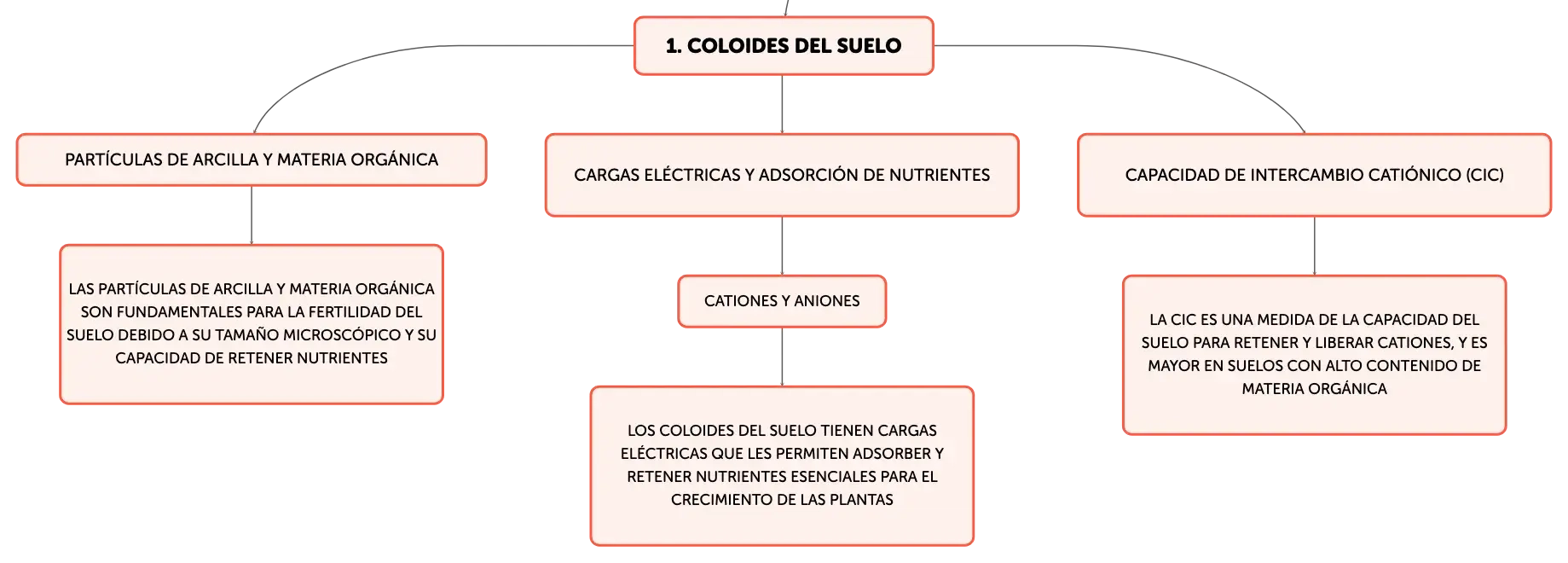 1. COLOIDES DEL SUELO

PARTÍCULAS DE ARCILLA Y MATERIA ORGÁNICA

LAS PARTÍCULAS DE ARCILLA Y MATERIA ORGÁNICA SON FUNDAMENTALES PARA LA FERTILIDAD DEL SUELO DEBIDO A SU TAMAÑO MICROSCÓPICO Y SU CAPACIDAD DE RETENER NUTRIENTES

CARGAS ELÉCTRICAS Y ADSORCIÓN DE NUTRIENTES

CATIONES Y ANIONES

LOS COLOIDES DEL SUELO TIENEN CARGAS ELÉCTRICAS QUE LES PERMITEN ADSORBER Y RETENER NUTRIENTES ESENCIALES PARA EL CRECIMIENTO DE LAS PLANTAS

CAPACIDAD DE INTERCAMBIO CATIÓNICO (CIC)

LA CIC ES UNA MEDIDA DE LA CAPACIDAD DEL SUELO PARA RETENER Y LIBERAR CATIONES, Y ES MAYOR EN SUELOS CON ALTO CONTENIDO DE MATERIA ORGÁNICA